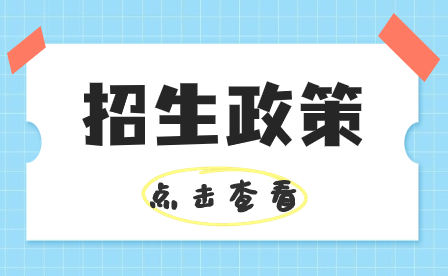 招生政策

点击查看